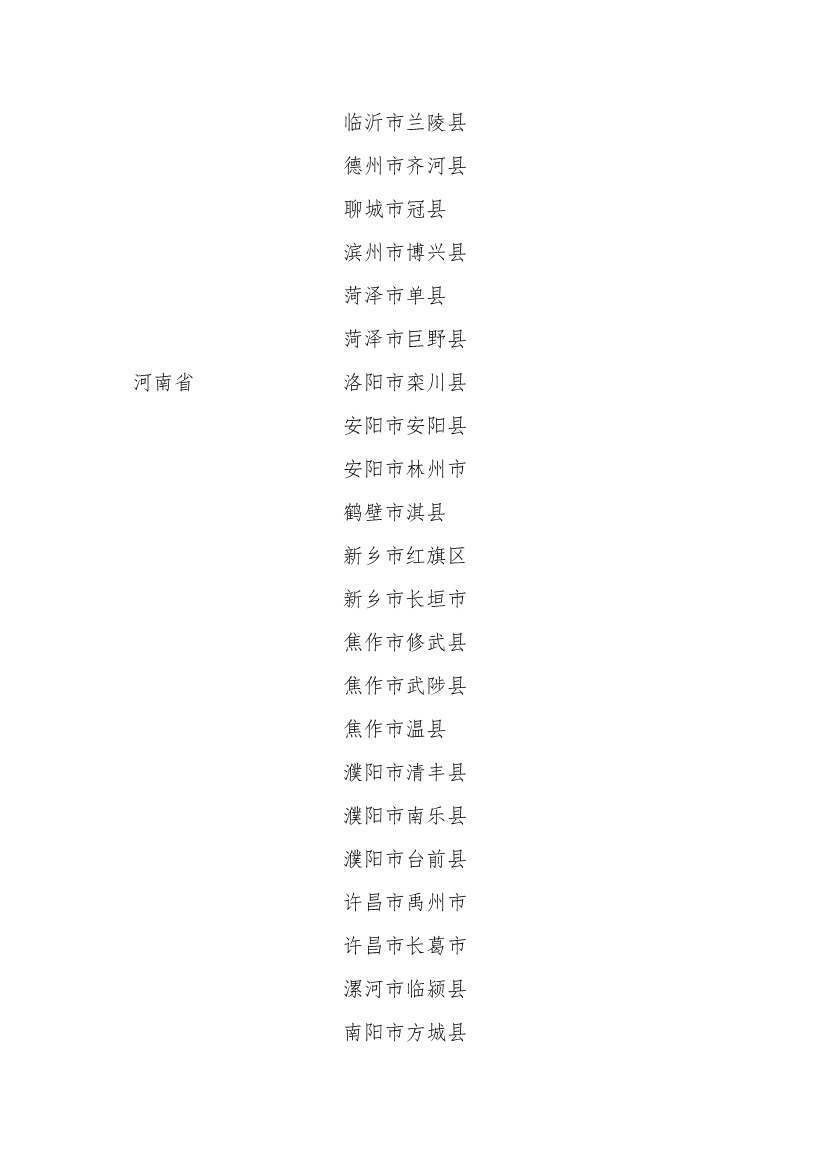 临沂市兰陵县
德州市齐河县
聊城市冠县
滨州市博兴县
菏泽市单县
菏泽市巨野县
河南省 洛阳市栾川县
安阳市安阳县
安阳市林州市
鹤壁市淇县
新乡市红旗区
新乡市长垣市
焦作市修武县
焦作市武陟县
焦作市温县
濮阳市清丰县
濮阳市南乐县
濮阳市台前县
许昌市禹州市
许昌市长葛市
漯河市临颍县
南阳市方城县